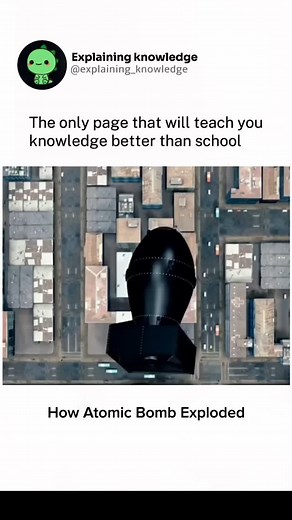 Explaining knowledge
@explaining_knowledge

The only page that will teach you knowledge better than school

How Atomic Bomb Exploded